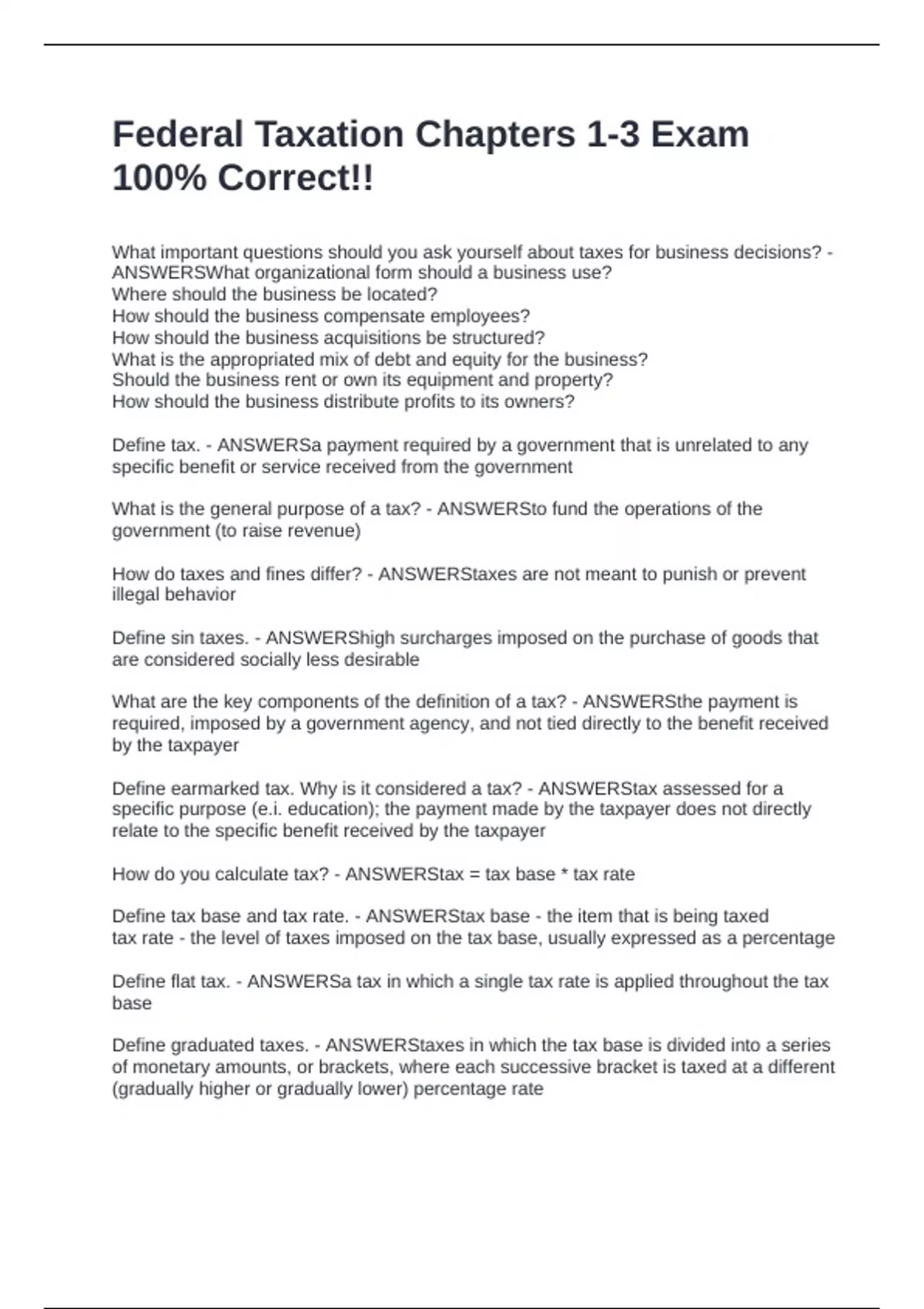 Federal Taxation Chapters 1-3 Exam 100% Correct!!

What important questions should you ask yourself about taxes for business decisions? - ANSWERSWhat organizational form should a business use?
Where should the business be located?
How should the business compensate employees?
How should the business acquisitions be structured?
What is the appropriated mix of debt and equity for the business?
Should the business rent or own its equipment and property?
How should the business distribute profits to its owners?

Define tax. - ANSWERSa payment required by a government that is unrelated to any specific benefit or service received from the government

What is the general purpose of a tax? - ANSWERSto fund the operations of the government (to raise revenue)

How do taxes and fines differ? - ANSWERStaxes are not meant to punish or prevent illegal behavior

Define sin taxes. - ANSWERShigh surcharges imposed on the purchase of goods that are considered socially less desirable

What are the key components of the definition of a tax? - ANSWERSthe payment is required, imposed by a government agency, and not tied directly to the benefit received by the taxpayer

Define earmarked tax. Why is it considered a tax? - ANSWERStax assessed for a specific purpose (e.i. education); the payment made by the taxpayer does not directly relate to the specific benefit received by the taxpayer

How do you calculate tax? - ANSWERStax = tax base * tax rate

Define tax base and tax rate. - ANSWERStax base - the item that is being taxed
tax rate - the level of taxes imposed on the tax base, usually expressed as a percentage

Define flat tax. - ANSWERSa tax in which a single tax rate is applied throughout the tax base

Define graduated taxes. - ANSWERStaxes in which the tax base is divided into a series of monetary amounts, or brackets, where each successive bracket is taxed at a different (gradually higher or gradually lower) percentage rate